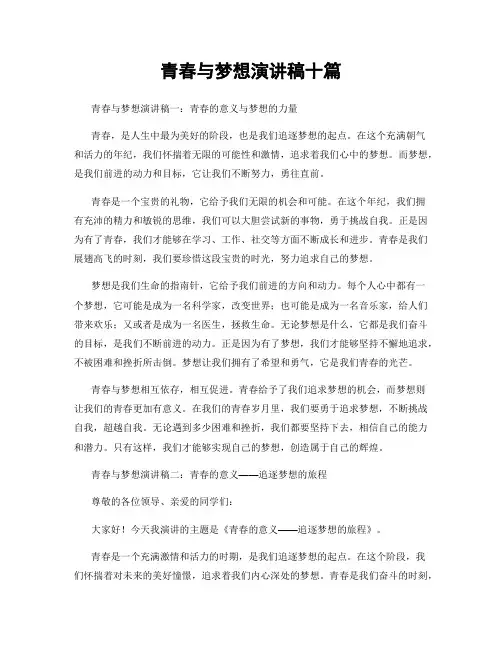 青春与梦想演讲稿十篇

青春与梦想演讲稿一：青春的意义与梦想的力量

青春，是人生中最为美好的阶段，也是我们追逐梦想的起点。在这个充满朝气和活力的年纪，我们怀揣着无限的可能性和激情，追求着我们心中的梦想。而梦想，是我们前进的动力和目标，它让我们不断努力，勇往直前。

青春是一个宝贵的礼物，它给予我们无限的机会和可能。在这个年纪，我们拥有充沛的精力和敏锐的思维，我们可以大胆尝试新的事物，勇于挑战自我。正是因为有了青春，我们才能够在学习、工作、社交等方面不断成长和进步。青春是我们展翅高飞的时刻，我们要珍惜这段宝贵的时光，努力追求自己的梦想。

梦想是我们生命的指南针，它给予我们前进的方向和动力。每个人心中都有一个梦想，它可能是成为一名科学家，改变世界；也可能是成为一名音乐家，给人们带来欢乐；又或者是成为一名医生，拯救生命。无论梦想是什么，它都是我们奋斗的目标，是我们不断前进的动力。正是因为有了梦想，我们才能够坚持不懈地追求，不被困难和挫折所击倒。梦想让我们拥有了希望和勇气，它是我们青春的光芒。

青春与梦想相互依存，相互促进。青春给予了我们追求梦想的机会，而梦想则让我们的青春更加有意义。在我们的青春岁月里，我们要勇于追求梦想，不断挑战自我，超越自我。无论遇到多少困难和挫折，我们都要坚持下去，相信自己的能力和潜力。只有这样，我们才能够实现自己的梦想，创造属于自己的辉煌。

青春与梦想演讲稿二：青春的意义——追逐梦想的旅程

尊敬的各位领导、亲爱的同学们：

大家好！今天我演讲的主题是《青春的意义——追逐梦想的旅程》。

青春是一个充满激情和活力的时期，是我们追逐梦想的起点。在这个阶段，我们怀揣着对未来的美好憧憬，追求着我们内心深处的梦想。青春是我们奋斗的时刻，